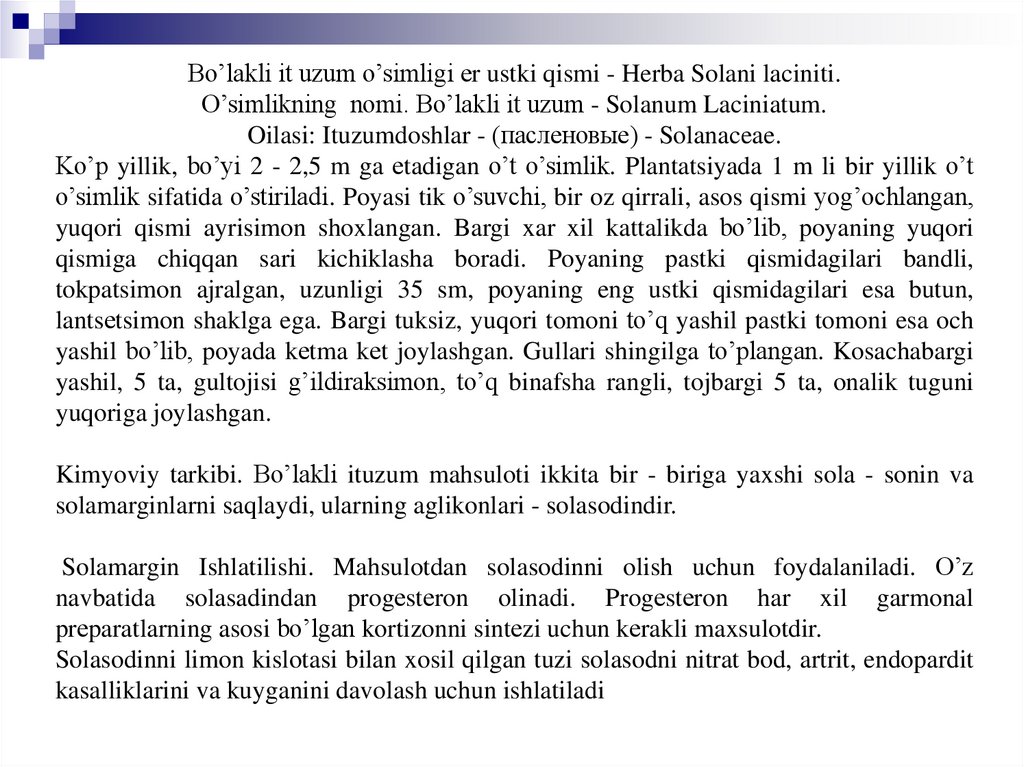 Bo’lakli it uzum o’simligi er ustki qismi - Herba Solani laciniti.
O’simlikning nomi. Bo’lakli it uzum - Solanum Laciniatum.
Oilasi: Ituzumdoshlar - (пасленовые) - Solanaceae.
Ko’p yillik, bo’yi 2 - 2,5 m ga etadigan o’t o’simlik. Plantatsiyada 1 m li bir yillik o’t o’simlik sifatida o’stiriladi. Poyasi tik o’suvchi, bir oz qirrali, asos qismi yog’ochlangan, yuqori qismi ayrisimon shoxlangan. Bargi xar xil kattalikda bo’lib, poyaning yuqori qismiga chiqqan sari kichiklasha boradi. Poyaning pastki qismidagilari bandli, tokpatsimon ajralgan, uzunligi 35 sm, poyaning eng ustki qismidagilari esa butun, lantsetsimon shaklga ega. Bargi tuksiz, yuqori tomoni to’q yashil pastki tomoni esa och yashil bo’lib, poyada ketma ket joylashgan. Gullari shingilga to’plangan. Kosachabargi yashil, 5 ta, gultojisi g’ildiraksimon, to’q binafsha rangli, tojbargi 5 ta, onalik tuguni yuqoriga joylashgan.

Kimyoviy tarkibi. Bo’lakli ituzum mahsuloti ikkita bir - biriga yaxshi sola - sonin va solamarginlarni saqlaydi, ularning aglikonlari - solasodindir.

Solamargin Ishlatilishi. Mahsulotdan solasodinni olish uchun foydalaniladi. O’z navbatida solasadindan progesteron olinadi. Progesteron har xil garmonal preparatlarning asosi bo’lgan kortizonni sintezi uchun kerakli maxsulotdir.
Solasodinni limon kislotasi bilan xosil qilgan tuzi solasodni nitrat bod, artrit, endopardit kasalliklarini va kuyganini davolash uchun ishlatiladi